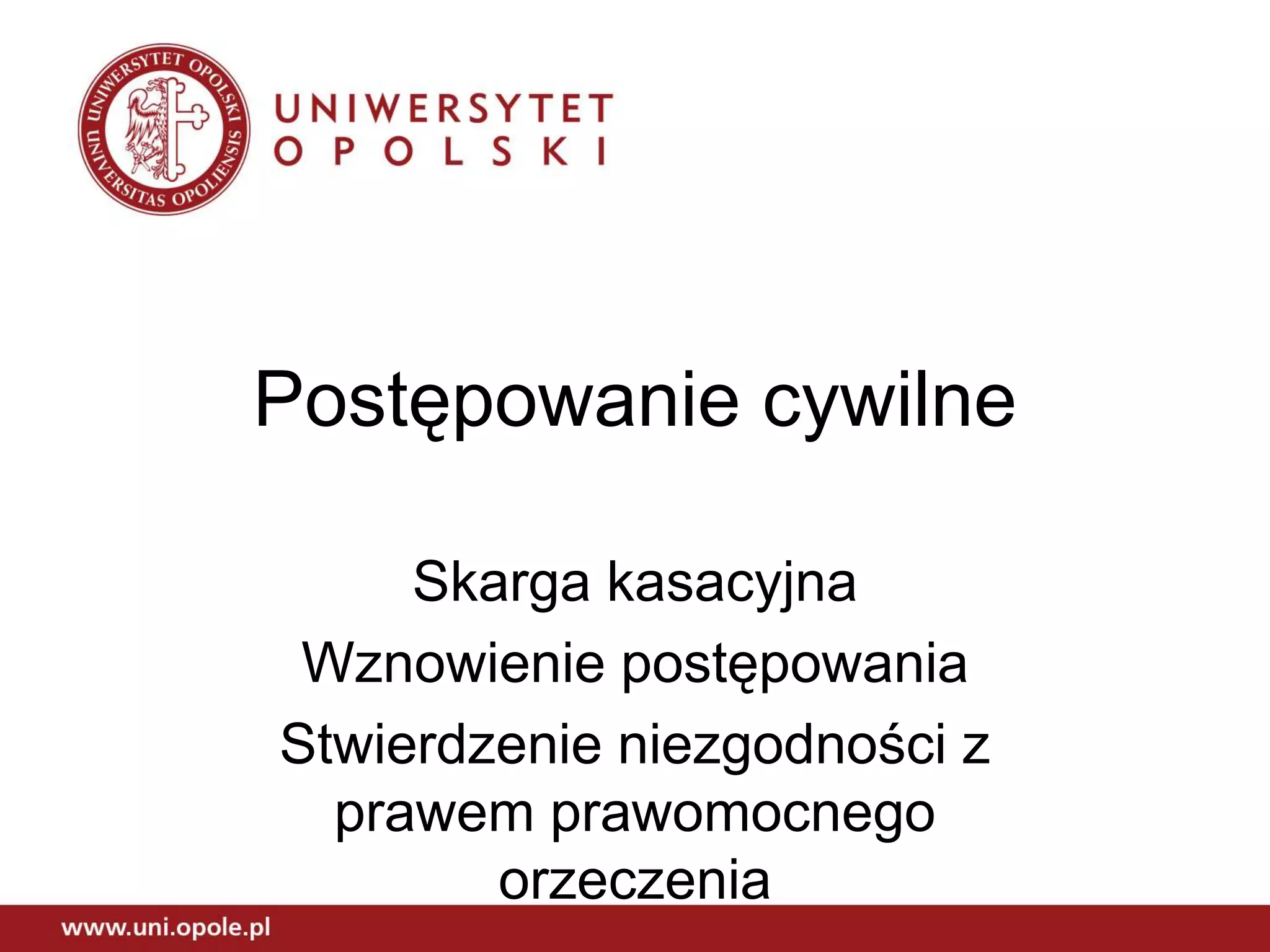 UNIWERSYTET OPOLSKI UNIVERSITAS OPOLIENSIS

UNIWERSYTET
OPOLSKI

Postępowanie cywilne

Skarga kasacyjna

Wznowienie postępowania

Stwierdzenie niezgodności z prawem prawomocnego orzeczenia

www.uni.opole.pl